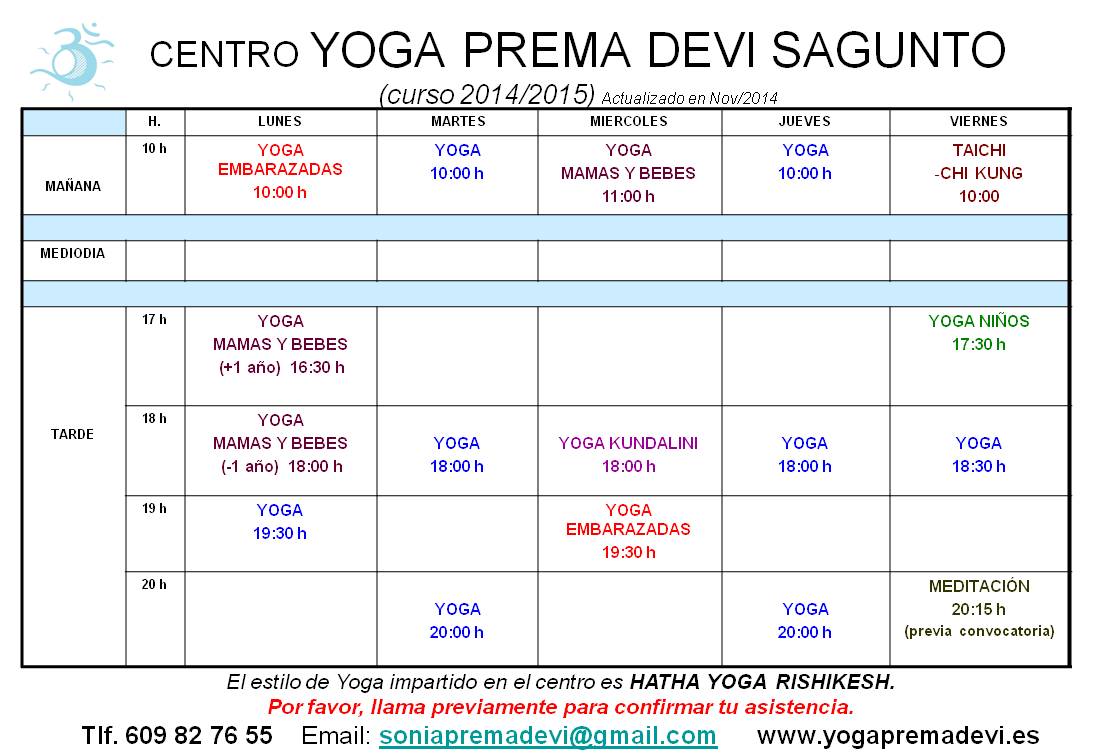 CENTRO YOGA PREMA DEVI SAGUNTO

(curso 2014/2015) Actualizado en Nov/2014

|  | H. | LUNES | MARTES | MIERCOLES | JUEVES | VIERNES |
|---|---|---|---|---|---|---|
| MAÑANA | 10 h | YOGA EMBARAZADAS 10:00 h | YOGA 10:00 h | YOGA MAMAS Y BEBES 11:00 h | YOGA 10:00 h | TAICHI -CHI KUNG 10:00 |
|  |  |  |  |  |  |  |
| MEDIODIA |  |  |  |  |  |  |
|  |  |  |  |  |  |  |
| TARDE | 17 h | YOGA MAMAS Y BEBES (+1 año) 16:30 h |  |  |  | YOGA NIÑOS 17:30 h |
|  | 18 h | YOGA MAMAS Y BEBES (-1 año) 18:00 h | YOGA 18:00 h | YOGA KUNDALINI 18:00 h | YOGA 18:00 h | YOGA 18:30 h |
|  | 19 h | YOGA 19:30 h |  | YOGA EMBARAZADAS 19:30 h |  |  |
|  | 20 h |  | YOGA 20:00 h |  | YOGA 20:00 h | MEDITACIÓN 20:15 h (previa convocatoria) |

El estilo de Yoga impartido en el centro es HATHA YOGA RISHIKESH.

Por favor, llama previamente para confirmar tu asistencia.

Tlf. 609 82 76 55 Email: soniapremadevi@gmail.com www.yogapremadevi.es